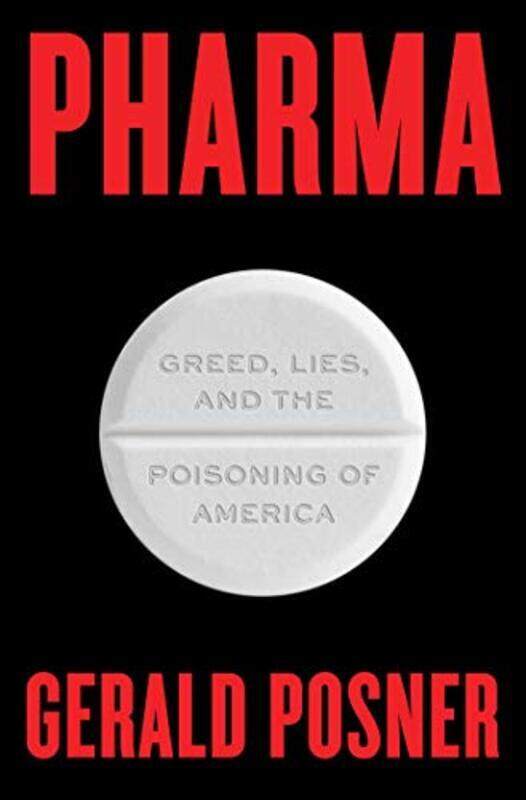 PHARMA

GREED, LIES, AND THE

POISONING OF AMERICA

GERALD POSNER